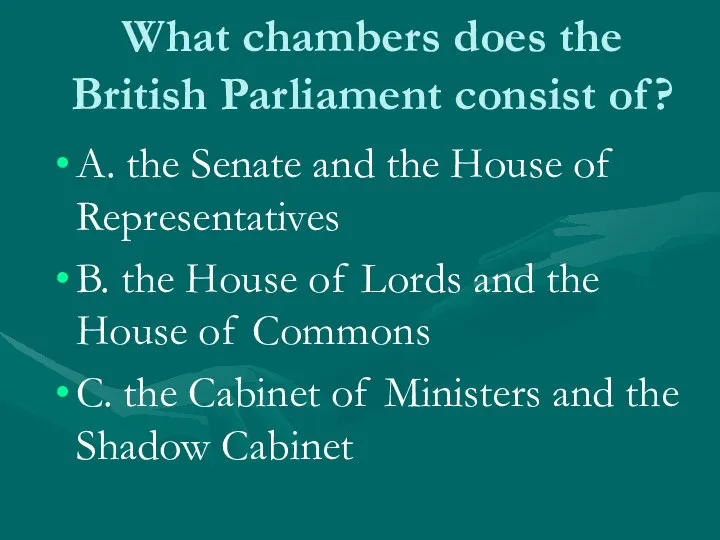 What chambers does the British Parliament consist of?

• A. the Senate and the House of Representatives

• B. the House of Lords and the House of Commons

• C. the Cabinet of Ministers and the Shadow Cabinet